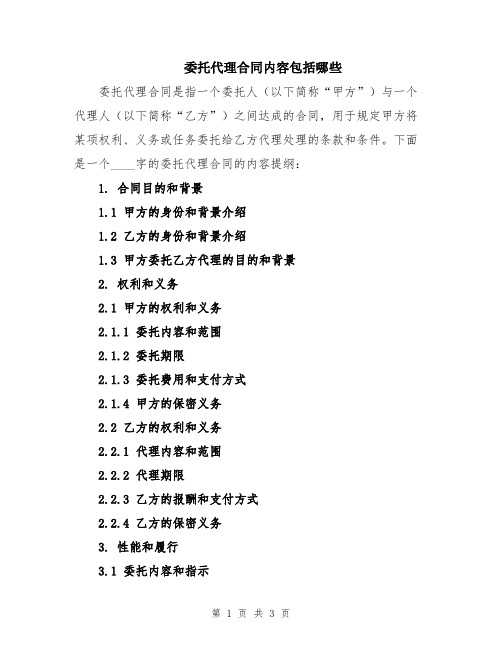 委托代理合同内容包括哪些

委托代理合同是指一个委托人（以下简称“甲方”）与一个代理人（以下简称“乙方”）之间达成的合同，用于规定甲方将某项权利、义务或任务委托给乙方代理处理的条款和条件。下面是一个____字的委托代理合同的内容提纲：

1. 合同目的和背景

1.1 甲方的身份和背景介绍

1.2 乙方的身份和背景介绍

1.3 甲方委托乙方代理的目的和背景

2. 权利和义务

2.1 甲方的权利和义务

2.1.1 委托内容和范围

2.1.2 委托期限

2.1.3 委托费用和支付方式

2.1.4 甲方的保密义务

2.2 乙方的权利和义务

2.2.1 代理内容和范围

2.2.2 代理期限

2.2.3 乙方的报酬和支付方式

2.2.4 乙方的保密义务

3. 性能和履行

3.1 委托内容和指示

第 1 页 共 3 页